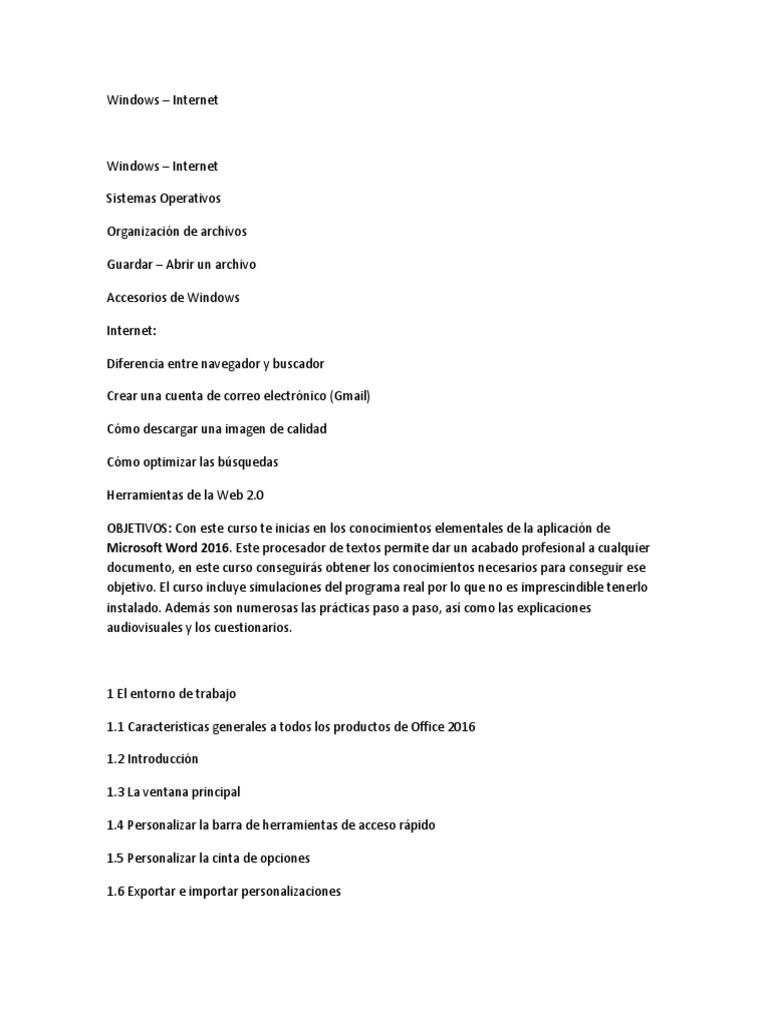 Windows – Internet

Windows – Internet

Sistemas Operativos

Organización de archivos

Guardar – Abrir un archivo

Accesorios de Windows

Internet:

Diferencia entre navegador y buscador

Crear una cuenta de correo electrónico (Gmail)

Cómo descargar una imagen de calidad

Cómo optimizar las búsquedas

Herramientas de la Web 2.0

OBJETIVOS: Con este curso te inicias en los conocimientos elementales de la aplicación de Microsoft Word 2016. Este procesador de textos permite dar un acabado profesional a cualquier documento, en este curso conseguirás obtener los conocimientos necesarios para conseguir ese objetivo. El curso incluye simulaciones del programa real por lo que no es imprescindible tenerlo instalado. Además son numerosas las prácticas paso a paso, así como las explicaciones audiovisuales y los cuestionarios.

1 El entorno de trabajo

1.1 Características generales a todos los productos de Office 2016

1.2 Introducción

1.3 La ventana principal

1.4 Personalizar la barra de herramientas de acceso rápido

1.5 Personalizar la cinta de opciones

1.6 Exportar e importar personalizaciones